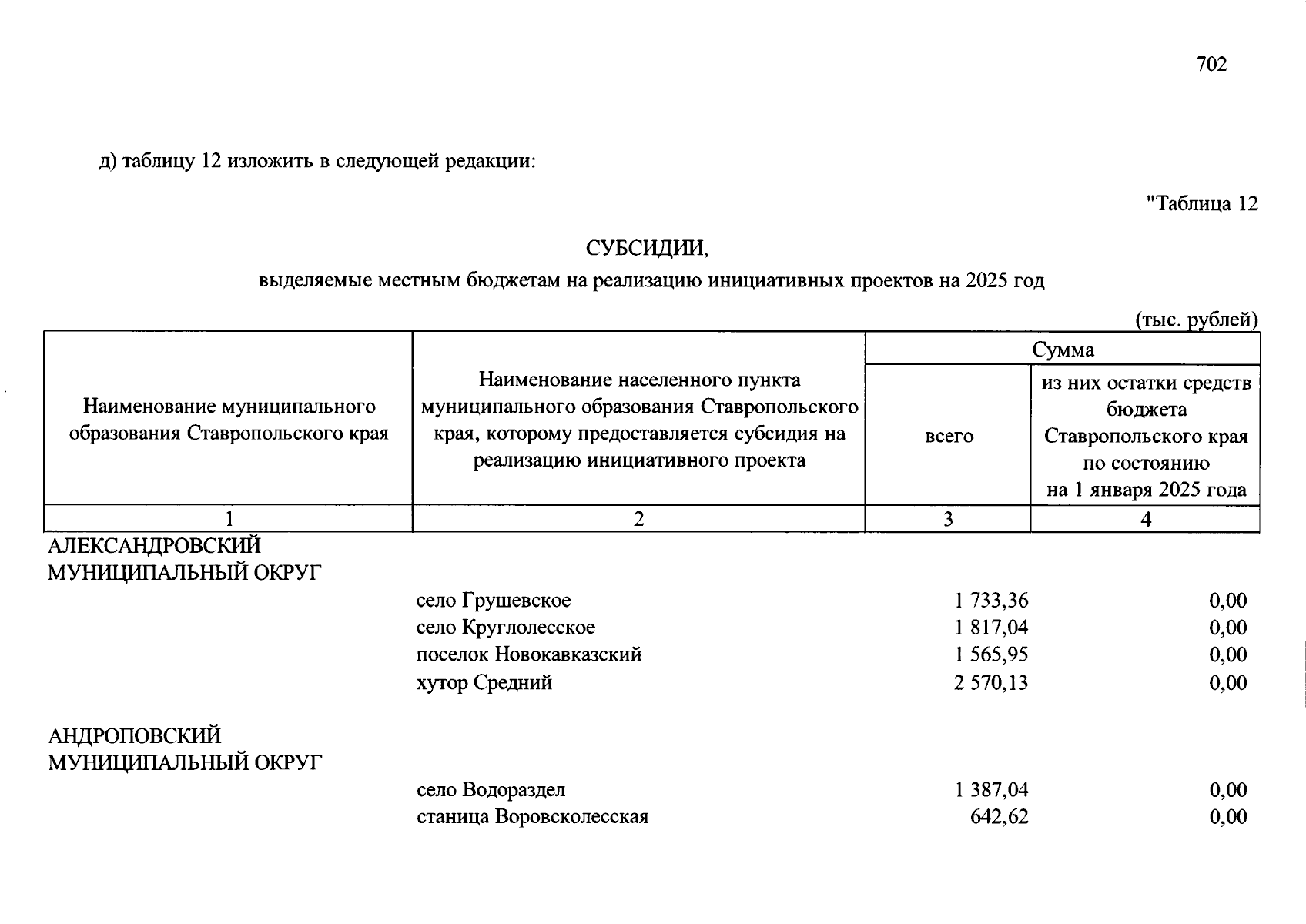 702

д) таблицу 12 изложить в следующей редакции:

"Таблица 12

СУБСИДИИ,
выделяемые местным бюджетам на реализацию инициативных проектов на 2025 год

(тыс. рублей)

| Наименование муниципального образования Ставропольского края | Наименование населенного пункта муниципального образования Ставропольского края, которому предоставляется субсидия на реализацию инициативного проекта | Сумма | |
|---|---|---|---|
| | | всего | из них остатки средств бюджета Ставропольского края по состоянию на 1 января 2025 года |
| 1 | 2 | 3 | 4 |
| АЛЕКСАНДРОВСКИЙ МУНИЦИПАЛЬНЫЙ ОКРУГ | | | |
| | село Грушевское | 1 733,36 | 0,00 |
| | село Круглолесское | 1 817,04 | 0,00 |
| | поселок Новокавказский | 1 565,95 | 0,00 |
| | хутор Средний | 2 570,13 | 0,00 |
| АНДРОПОВСКИЙ МУНИЦИПАЛЬНЫЙ ОКРУГ | | | |
| | село Водораздел | 1 387,04 | 0,00 |
| | станица Воровсколесская | 642,62 | 0,00 |